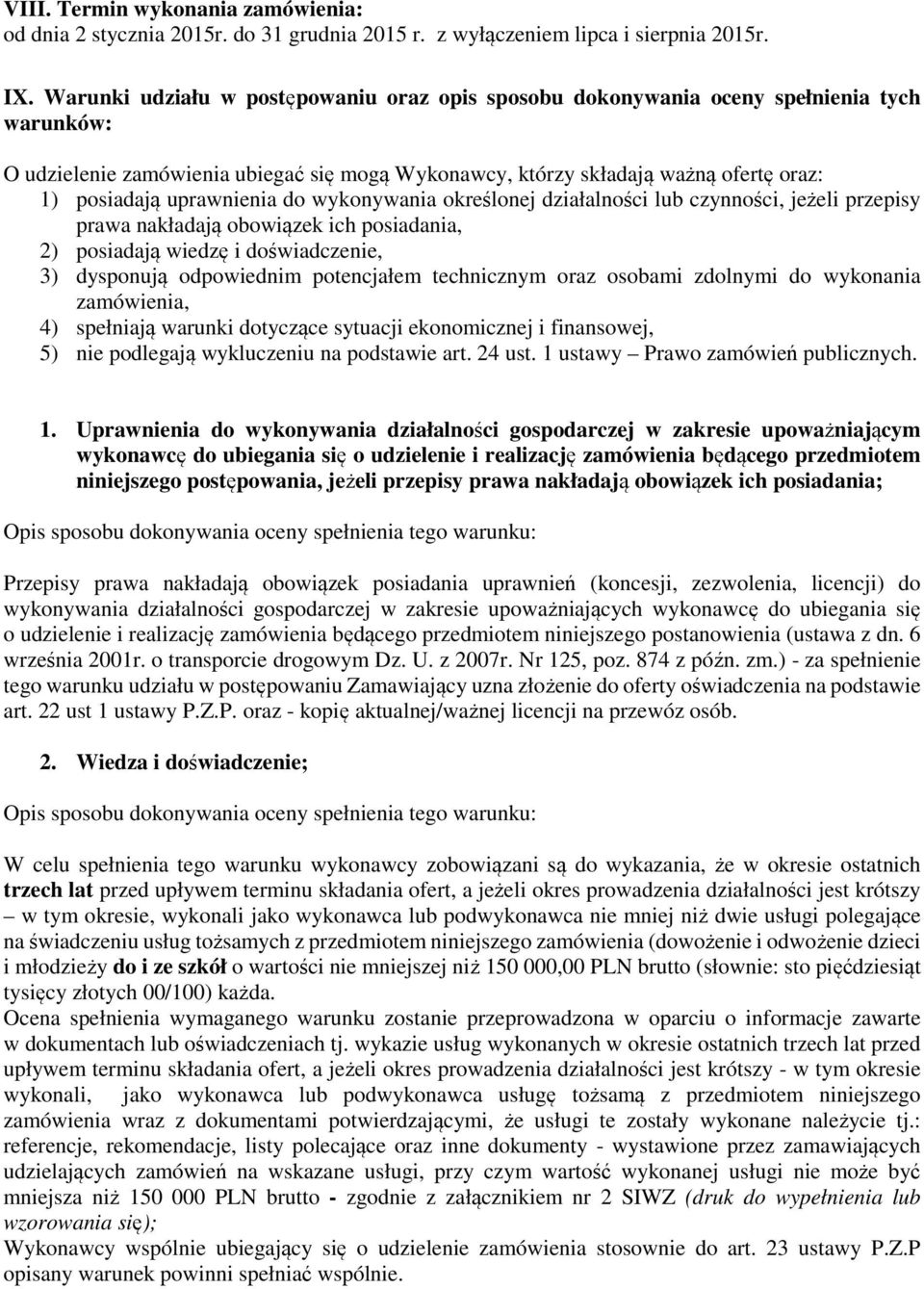 VIII. Termin wykonania zamówienia:
od dnia 2 stycznia 2015r. do 31 grudnia 2015 r. z wyłączeniem lipca i sierpnia 2015r.

IX. Warunki udziału w postępowaniu oraz opis sposobu dokonywania oceny spełnienia tych warunków:

O udzielenie zamówienia ubiegać się mogą Wykonawcy, którzy składają ważną ofertę oraz:
1) posiadają uprawnienia do wykonywania określonej działalności lub czynności, jeżeli przepisy prawa nakładają obowiązek ich posiadania,
2) posiadają wiedzę i doświadczenie,
3) dysponują odpowiednim potencjałem technicznym oraz osobami zdolnymi do wykonania zamówienia,
4) spełniają warunki dotyczące sytuacji ekonomicznej i finansowej,
5) nie podlegają wykluczeniu na podstawie art. 24 ust. 1 ustawy – Prawo zamówień publicznych.

1. Uprawnienia do wykonywania działalności gospodarczej w zakresie upoważniającym wykonawcę do ubiegania się o udzielenie i realizację zamówienia będącego przedmiotem niniejszego postępowania, jeżeli przepisy prawa nakładają obowiązek ich posiadania;

Opis sposobu dokonywania oceny spełnienia tego warunku:

Przepisy prawa nakładają obowiązek posiadania uprawnień (koncesji, zezwolenia, licencji) do wykonywania działalności gospodarczej w zakresie upoważniających wykonawcę do ubiegania się o udzielenie i realizację zamówienia będącego przedmiotem niniejszego postanowienia (ustawa z dn. 6 września 2001r. o transporcie drogowym Dz. U. z 2007r. Nr 125, poz. 874 z późn. zm.) - za spełnienie tego warunku udziału w postępowaniu Zamawiający uzna złożenie do oferty oświadczenia na podstawie art. 22 ust 1 ustawy P.Z.P. oraz - kopię aktualnej/ważnej licencji na przewóz osób.

2. Wiedza i doświadczenie;

Opis sposobu dokonywania oceny spełnienia tego warunku:

W celu spełnienia tego warunku wykonawcy zobowiązani są do wykazania, że w okresie ostatnich trzech lat przed upływem terminu składania ofert, a jeżeli okres prowadzenia działalności jest krótszy – w tym okresie, wykonali jako wykonawca lub podwykonawca nie mniej niż dwie usługi polegające na świadczeniu usług tożsamych z przedmiotem niniejszego zamówienia (dowożenie i odwożenie dzieci i młodzieży do i ze szkół o wartości nie mniejszej niż 150 000,00 PLN brutto (słownie: sto pięćdziesiąt tysięcy złotych 00/100) każda.
Ocena spełnienia wymaganego warunku zostanie przeprowadzona w oparciu o informacje zawarte w dokumentach lub oświadczeniach tj. wykazie usług wykonanych w okresie ostatnich trzech lat przed upływem terminu składania ofert, a jeżeli okres prowadzenia działalności jest krótszy - w tym okresie wykonali, jako wykonawca lub podwykonawca usługę tożsamą z przedmiotem niniejszego zamówienia wraz z dokumentami potwierdzającymi, że usługi te zostały wykonane należycie tj.: referencje, rekomendacje, listy polecające oraz inne dokumenty - wystawione przez zamawiających udzielających zamówień na wskazane usługi, przy czym wartość wykonanej usługi nie może być mniejsza niż 150 000 PLN brutto - zgodnie z załącznikiem nr 2 SIWZ (druk do wypełnienia lub wzorowania się);
Wykonawcy wspólnie ubiegający się o udzielenie zamówienia stosownie do art. 23 ustawy P.Z.P opisany warunek powinni spełniać wspólnie.